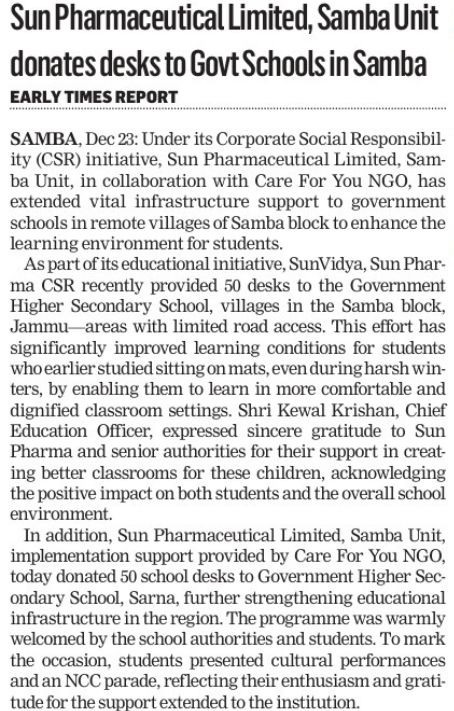 Sun Pharmaceutical Limited, Samba Unit donates desks to Govt Schools in Samba

EARLY TIMES REPORT

SAMBA, Dec 23: Under its Corporate Social Responsibility (CSR) initiative, Sun Pharmaceutical Limited, Samba Unit, in collaboration with Care For You NGO, has extended vital infrastructure support to government schools in remote villages of Samba block to enhance the learning environment for students.

As part of its educational initiative, SunVidya, Sun Pharma CSR recently provided 50 desks to the Government Higher Secondary School, villages in the Samba block, Jammu—areas with limited road access. This effort has significantly improved learning conditions for students who earlier studied sitting on mats, even during harsh winters, by enabling them to learn in more comfortable and dignified classroom settings. Shri Kewal Krishan, Chief Education Officer, expressed sincere gratitude to Sun Pharma and senior authorities for their support in creating better classrooms for these children, acknowledging the positive impact on both students and the overall school environment.

In addition, Sun Pharmaceutical Limited, Samba Unit, implementation support provided by Care For You NGO, today donated 50 school desks to Government Higher Secondary School, Sarna, further strengthening educational infrastructure in the region. The programme was warmly welcomed by the school authorities and students. To mark the occasion, students presented cultural performances and an NCC parade, reflecting their enthusiasm and gratitude for the support extended to the institution.